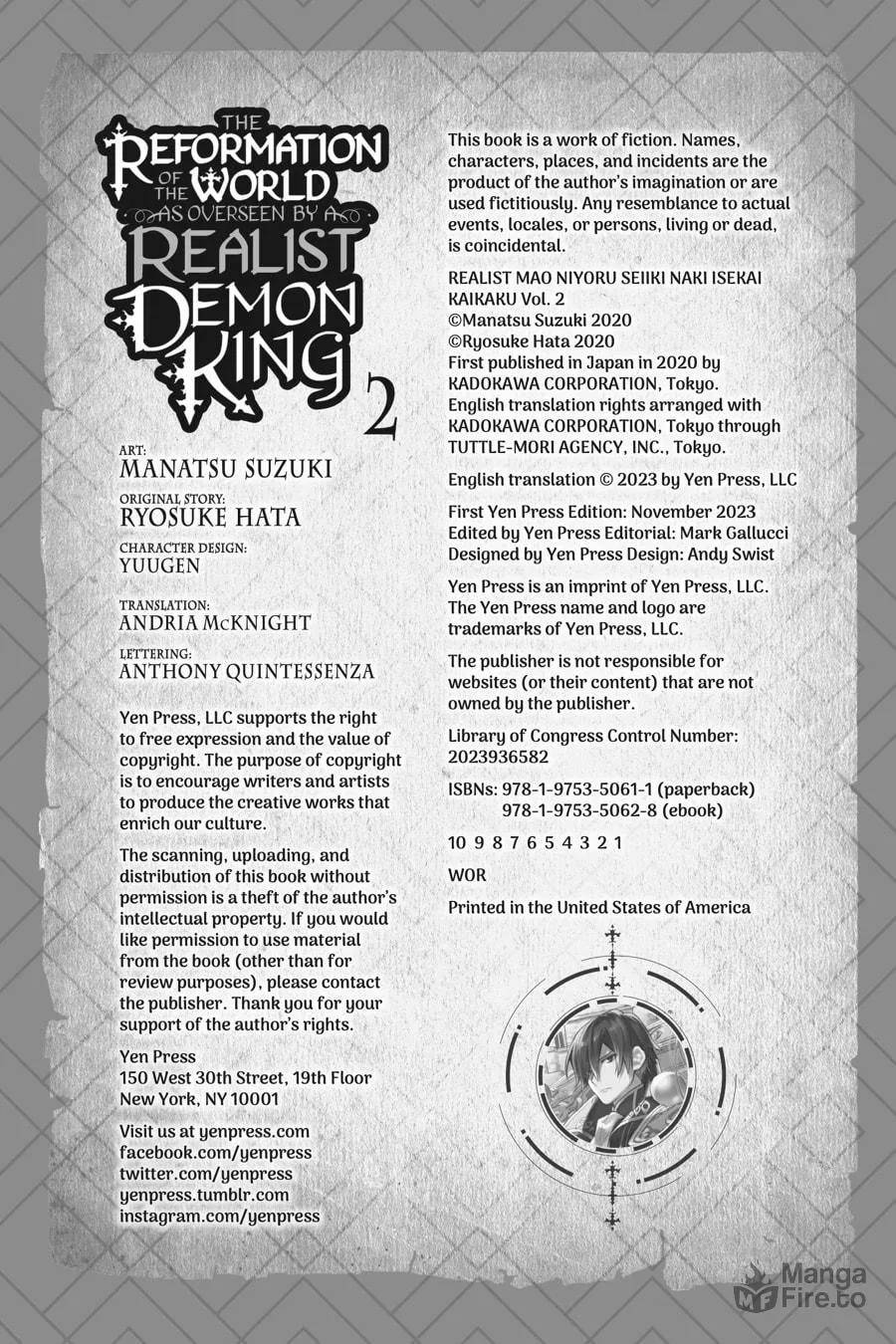 THE REFORMATION OF THE WORLD AS OVERSEEN BY A REALIST DEMON KING 2

ART:
MANATSU SUZUKI

ORIGINAL STORY:
RYOSUKE HATA

CHARACTER DESIGN:
YUUGEN

TRANSLATION:
ANDRIA McKNIGHT

LETTERING:
ANTHONY QUINTESSENZA

Yen Press, LLC supports the right to free expression and the value of copyright. The purpose of copyright is to encourage writers and artists to produce the creative works that enrich our culture.

The scanning, uploading, and distribution of this book without permission is a theft of the author's intellectual property. If you would like permission to use material from the book (other than for review purposes), please contact the publisher. Thank you for your support of the author's rights.

Yen Press
150 West 30th Street, 19th Floor
New York, NY 10001

Visit us at yenpress.com
facebook.com/yenpress
twitter.com/yenpress
yenpress.tumblr.com
instagram.com/yenpress

This book is a work of fiction. Names, characters, places, and incidents are the product of the author's imagination or are used fictitiously. Any resemblance to actual events, locales, or persons, living or dead, is coincidental.

REALIST MAO NIYORU SEIIKI NAKI ISEKAI KAIKAKU Vol. 2
©Manatsu Suzuki 2020
©Ryosuke Hata 2020
First published in Japan in 2020 by KADOKAWA CORPORATION, Tokyo.
English translation rights arranged with KADOKAWA CORPORATION, Tokyo through TUTTLE-MORI AGENCY, INC., Tokyo.

English translation © 2023 by Yen Press, LLC

First Yen Press Edition: November 2023
Edited by Yen Press Editorial: Mark Gallucci
Designed by Yen Press Design: Andy Swist

Yen Press is an imprint of Yen Press, LLC.
The Yen Press name and logo are trademarks of Yen Press, LLC.

The publisher is not responsible for websites (or their content) that are not owned by the publisher.

Library of Congress Control Number: 2023936582

ISBNs: 978-1-9753-5061-1 (paperback)
978-1-9753-5062-8 (ebook)

10 9 8 7 6 5 4 3 2 1

WOR

Printed in the United States of America

Manga Fire.to